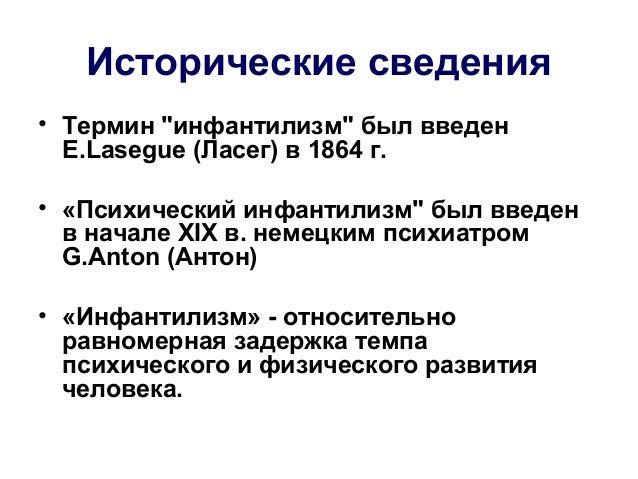 Исторические сведения

• Термин "инфантилизм" был введен E.Lasegue (Ласег) в 1864 г.

• «Психический инфантилизм" был введен в начале XIX в. немецким психиатром G.Anton (Антон)

• «Инфантилизм» - относительно равномерная задержка темпа психического и физического развития человека.